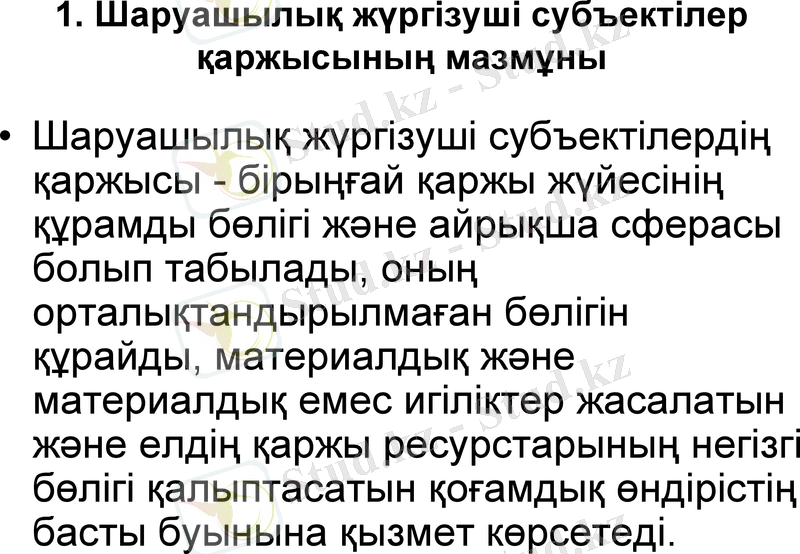 1. Шаруашылық жүргізуші субъектілер қаржысының мазмұны

• Шаруашылық жүргізуші субъектілердің қаржысы - бірыңғай қаржы жүйесінің құрамды бөлігі және айрықша сферасы болып табылады, оның орталықтандырылмаған бөлігін құрайды, материалдық және материалдық емес игіліктер жасалатын және елдің қаржы ресурстарының негізгі бөлігі қалыптасатын қоғамдық өндірістің басты буынына қызмет көрсетеді.

Stud.kz - Stud.kz